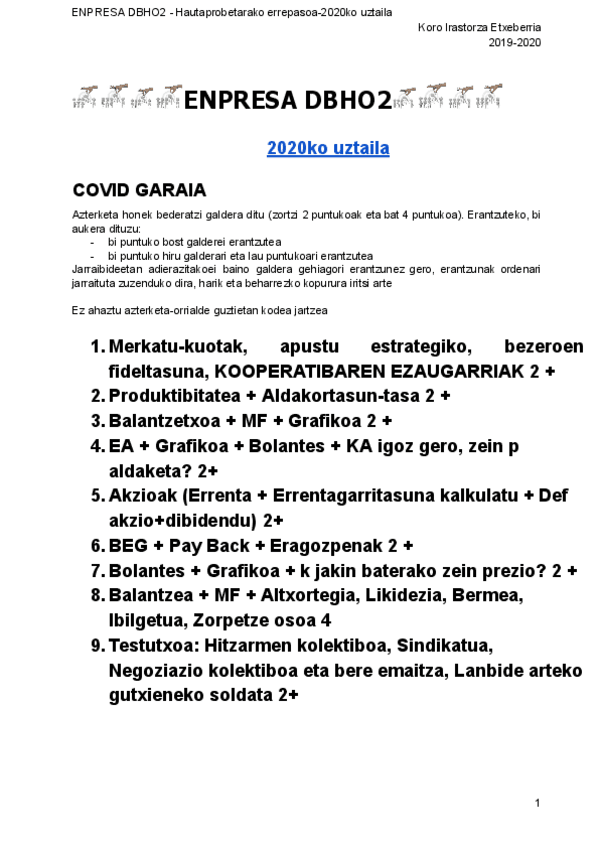 ENPRESA DBHO2 - Hautaprobetarako errepasoa-2020ko uztaila

Koro Irastorza Etxeberria
2019-2020

ENPRESA DBHO2

2020ko uztaila

COVID GARAIA

Azterketa honek bederatzi galdera ditu (zortzi 2 puntukoak eta bat 4 puntukoa). Erantzuteko, bi aukera dituzu:
- bi puntuko bost galderei erantzutea
- bi puntuko hiru galderari eta lau puntukoari erantzutea
Jarraibideetan adierazitakoei baino galdera gehiagori erantzunez gero, erantzunak ordenari jarraituta zuzenduko dira, harik eta beharrezko kopurura iritsi arte

Ez ahaztu azterketa-orrialde guztietan kodea jartzea

1. Merkatu-kuotak, apustu estrategiko, bezeroen fideltasuna, KOOPERATIBAREN EZAUGARRIAK 2 +
2. Produktibitatea + Aldakortasun-tasa 2 +
3. Balantzetxoa + MF + Grafikoa 2 +
4. EA + Grafikoa + Bolantes + KA igoz gero, zein p aldaketa? 2+
5. Akzioak (Errenta + Errentagarritasuna kalkulatu + Def akzio+dibidendu) 2+
6. BEG + Pay Back + Eragozpenak 2 +
7. Bolantes + Grafikoa + k jakin baterako zein prezio? 2 +
8. Balantzea + MF + Altxortegia, Likidezia, Bermea, Ibilgetua, Zorpetze osoa 4
9. Testutxoa: Hitzarmen kolektiboa, Sindikatua, Negoziazio kolektiboa eta bere emaitza, Lanbide arteko gutxieneko soldata 2+

1